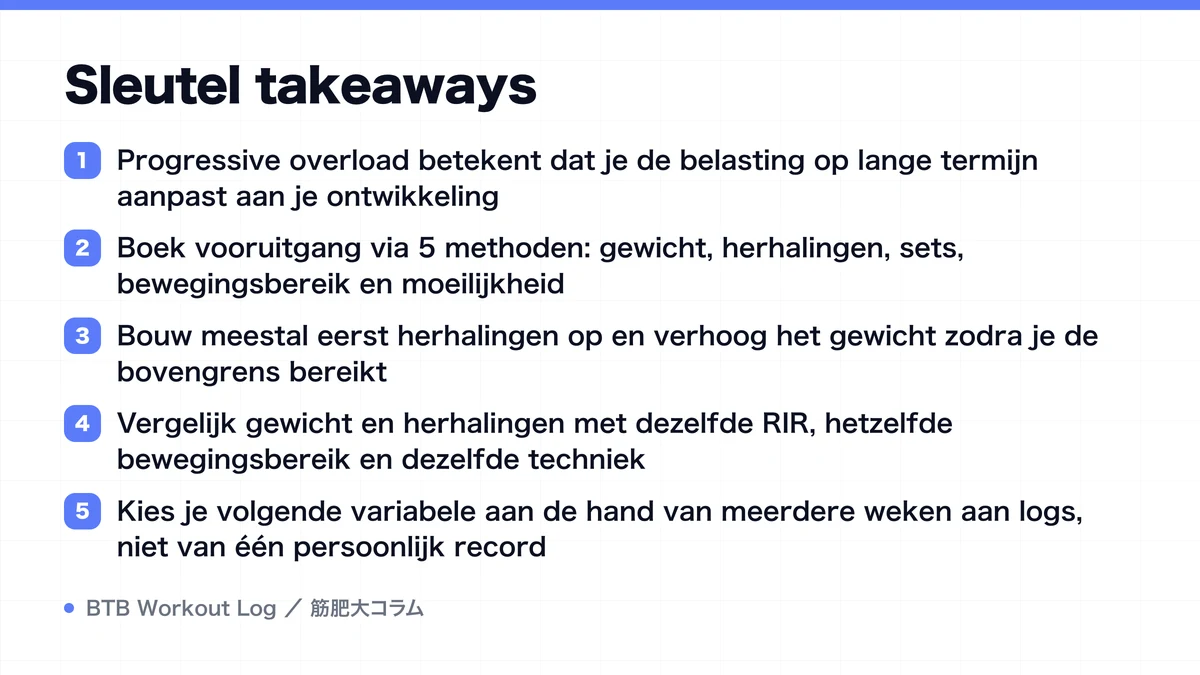 Sleutel takeaways

1 Progressive overload betekent dat je de belasting op lange termijn aanpast aan je ontwikkeling

2 Boek vooruitgang via 5 methoden: gewicht, herhalingen, sets, bewegingsbereik en moeilijkheid

3 Bouw meestal eerst herhalingen op en verhoog het gewicht zodra je de bovengrens bereikt

4 Vergelijk gewicht en herhalingen met dezelfde RIR, hetzelfde bewegingsbereik en dezelfde techniek

5 Kies je volgende variabele aan de hand van meerdere weken aan logs, niet van één persoonlijk record

BTB Workout Log ／ 筋肥大コラム